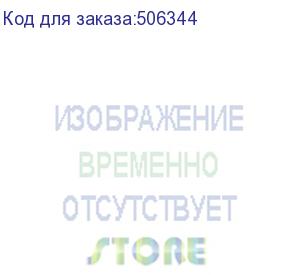 Код для заказа:506344

ИЗОБРАЖЕНИЕ
ВРЕМЕННО
ОТСУТСТВУЕТ
STORE